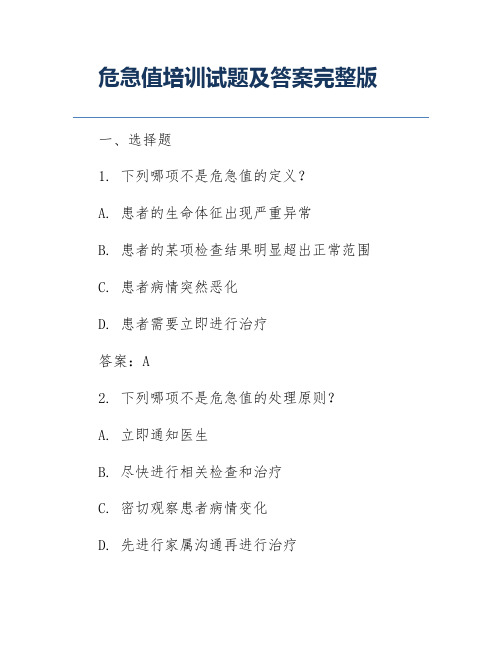 危急值培训试题及答案完整版

一、选择题

1. 下列哪项不是危急值的定义？

A. 患者的生命体征出现严重异常

B. 患者的某项检查结果明显超出正常范围

C. 患者病情突然恶化

D. 患者需要立即进行治疗

答案：A

2. 下列哪项不是危急值的处理原则？

A. 立即通知医生

B. 尽快进行相关检查和治疗

C. 密切观察患者病情变化

D. 先进行家属沟通再进行治疗